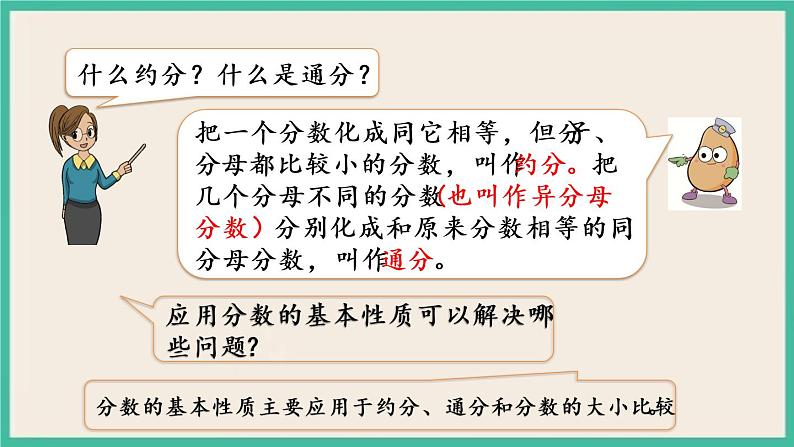 什么约分？什么是通分？

把一个分数化成同它相等，但分子、分母都比较小的分数，叫作约分。把几个分母不同的分数（也叫作异分母分数）分别化成和原来分数相等的同分母分数，叫作通分。

应用分数的基本性质可以解决哪些问题？

分数的基本性质主要应用于约分、通分和分数的大小比较